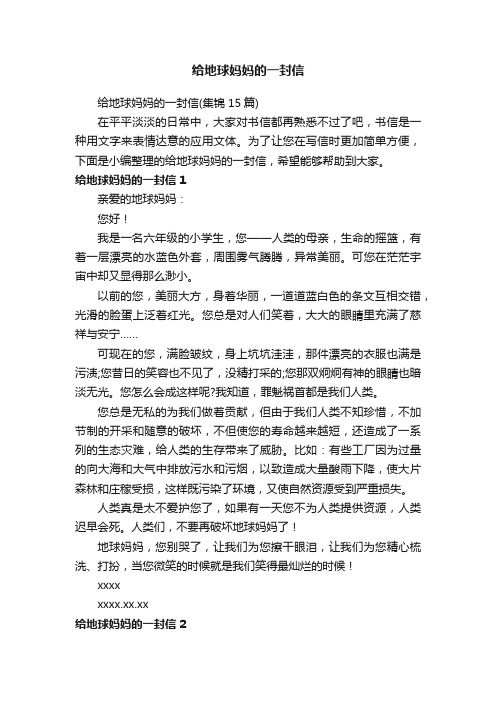 给地球妈妈的一封信

给地球妈妈的一封信(集锦 15 篇)

在平平淡淡的日常中，大家对书信都再熟悉不过了吧，书信是一种用文字来表情达意的应用文体。为了让您在写信时更加简单方便，下面是小编整理的给地球妈妈的一封信，希望能够帮助到大家。

给地球妈妈的一封信 1

亲爱的地球妈妈：

您好！

我是一名六年级的小学生，您——人类的母亲，生命的摇篮，有着一层漂亮的水蓝色外套，周围雾气腾腾，异常美丽。可您在茫茫宇宙中却又显得那么渺小。

以前的您，美丽大方，身着华丽，一道道蓝白色的条文互相交错，光滑的脸蛋上泛着红光。您总是对人们笑着，大大的眼睛里充满了慈祥与安宁……

可现在的您，满脸皱纹，身上坑坑洼洼，那件漂亮的衣服也满是污渍;您昔日的笑容也不见了，没精打采的;您那双炯炯有神的眼睛也暗淡无光。您怎么会成这样呢?我知道，罪魁祸首都是我们人类。

您总是无私的为我们做着贡献，但由于我们人类不知珍惜，不加节制的开采和随意的破坏，不但使您的寿命越来越短，还造成了一系列的生态灾难，给人类的生存带来了威胁。比如：有些工厂因为过量的向大海和大气中排放污水和污烟，以致造成大量酸雨下降，使大片森林和庄稼受损，这样既污染了环境，又使自然资源受到严重损失。

人类真是太不爱护您了，如果有一天您不为人类提供资源，人类迟早会死。人类们，不要再破坏地球妈妈了！

地球妈妈，您别哭了，让我们为您擦干眼泪，让我们为您精心梳洗、打扮，当您微笑的时候就是我们笑得最灿烂的时候！

xxxx

xxxx.xx.xx

给地球妈妈的一封信 2